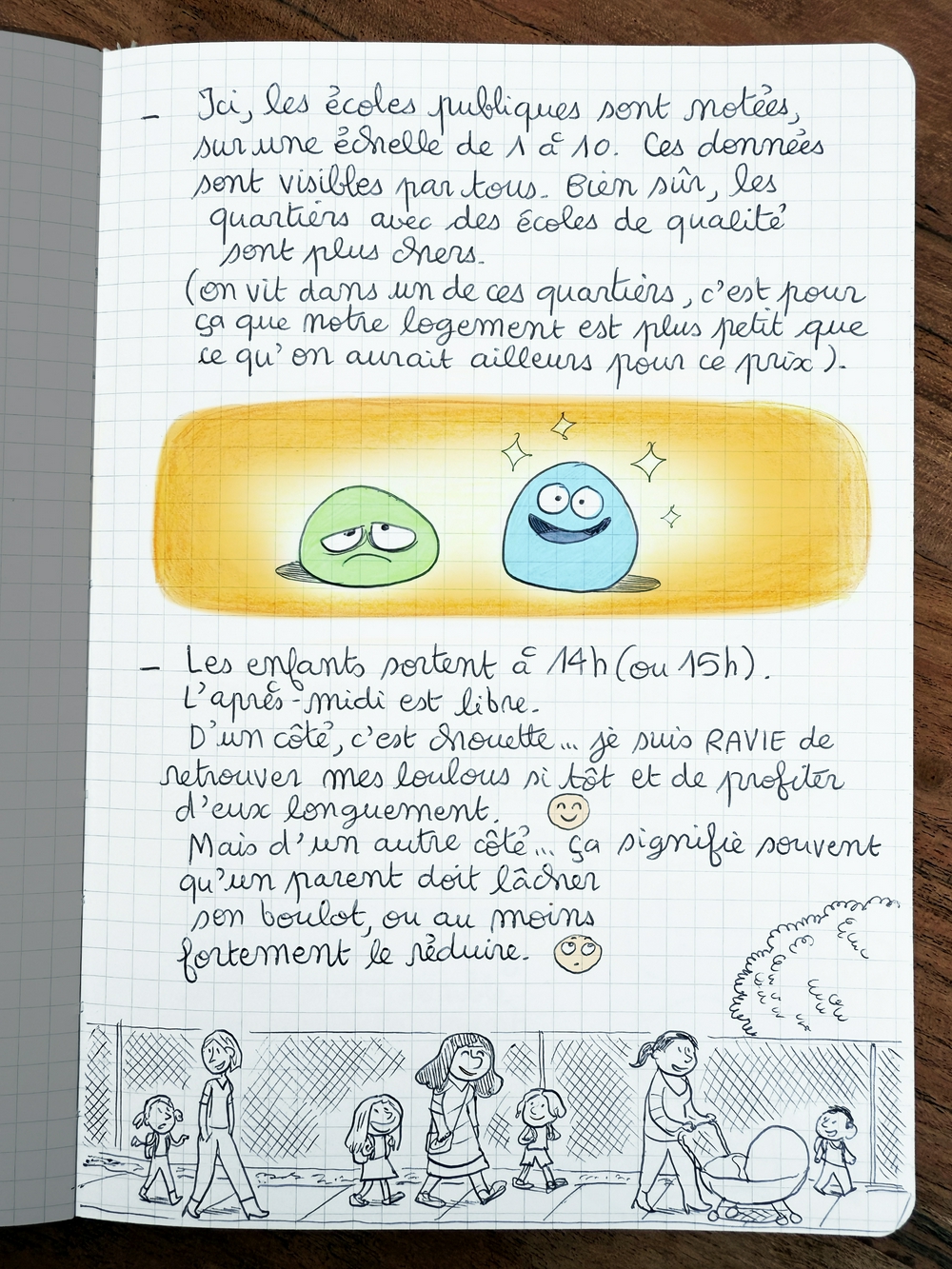 - Ici, les écoles publiques sont notées, sur une échelle de 1 à 10. Ces données sont visibles par tous. Bien sûr, les quartiers avec des écoles de qualité sont plus chers.
(on vit dans un de ces quartiers, c'est pour ça que notre logement est plus petit que ce qu'on aurait ailleurs pour ce prix).

- Les enfants sortent à 14h (ou 15h).
L'après-midi est libre.
D'un côté, c'est chouette... je suis RAVIE de retrouver mes loulous si tôt et de profiter d'eux longuement.
Mais d'un autre côté... ça signifie souvent qu'un parent doit lâcher son boulot, ou au moins fortement le réduire.